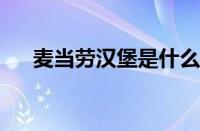 麦当劳汉堡是什么